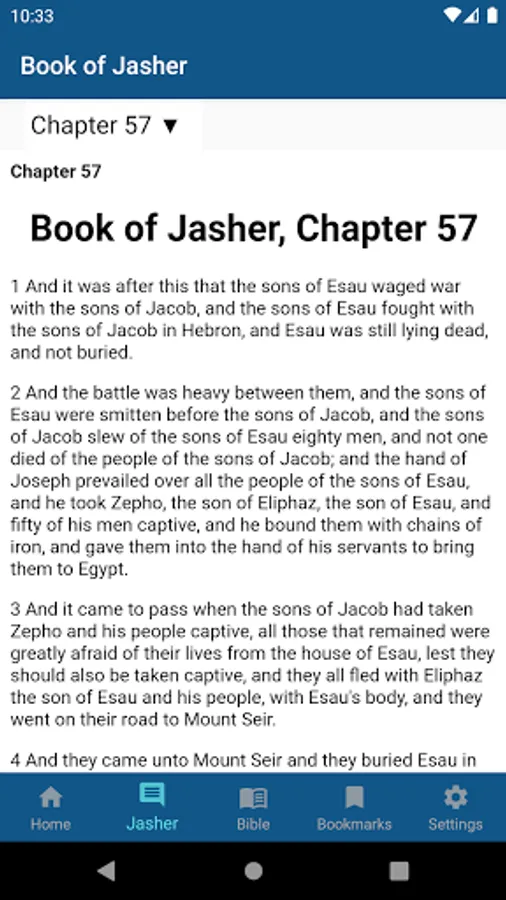 10:33

Book of Jasher

Chapter 57 ▼

Chapter 57

Book of Jasher, Chapter 57

1 And it was after this that the sons of Esau waged war with the sons of Jacob, and the sons of Esau fought with the sons of Jacob in Hebron, and Esau was still lying dead, and not buried.

2 And the battle was heavy between them, and the sons of Esau were smitten before the sons of Jacob, and the sons of Jacob slew of the sons of Esau eighty men, and not one died of the people of the sons of Jacob; and the hand of Joseph prevailed over all the people of the sons of Esau, and he took Zepho, the son of Eliphaz, the son of Esau, and fifty of his men captive, and he bound them with chains of iron, and gave them into the hand of his servants to bring them to Egypt.

3 And it came to pass when the sons of Jacob had taken Zepho and his people captive, all those that remained were greatly afraid of their lives from the house of Esau, lest they should also be taken captive, and they all fled with Eliphaz the son of Esau and his people, with Esau's body, and they went on their road to Mount Seir.

4 And they came unto Mount Seir and they buried Esau in

Home Jasher Bible Bookmarks Settings